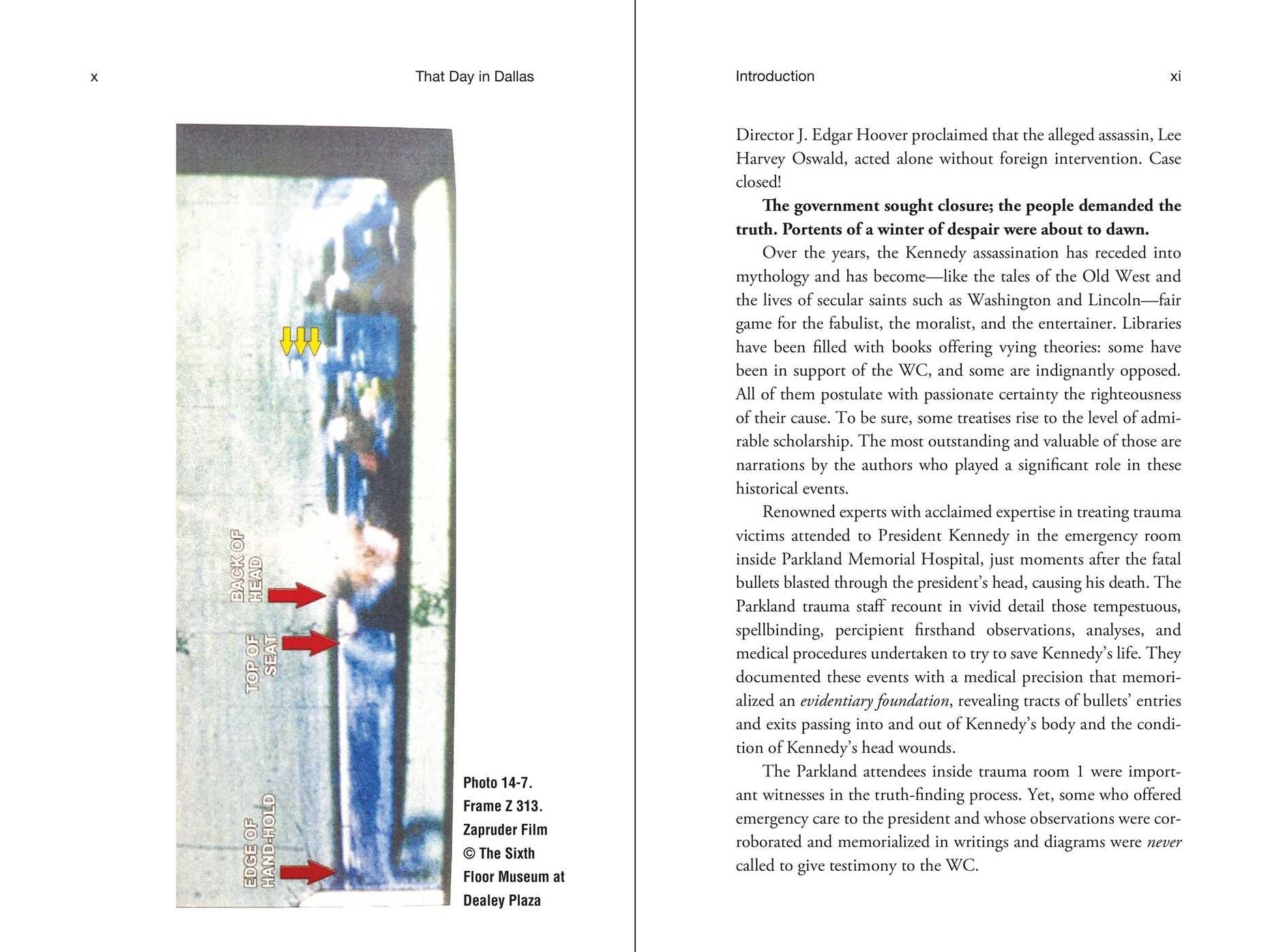 x

That Day in Dallas

BACK OF HEAD

TOP OF SEAT

EDGE OF HAND-HOLD

Photo 14-7. Frame Z 313. Zapruder Film © The Sixth Floor Museum at Dealey Plaza

Introduction

xi

Director J. Edgar Hoover proclaimed that the alleged assassin, Lee Harvey Oswald, acted alone without foreign intervention. Case closed!

The government sought closure; the people demanded the truth. Portents of a winter of despair were about to dawn.

Over the years, the Kennedy assassination has receded into mythology and has become—like the tales of the Old West and the lives of secular saints such as Washington and Lincoln—fair game for the fabulist, the moralist, and the entertainer. Libraries have been filled with books offering vying theories: some have been in support of the WC, and some are indignantly opposed. All of them postulate with passionate certainty the righteousness of their cause. To be sure, some treatises rise to the level of admirable scholarship. The most outstanding and valuable of those are narrations by the authors who played a significant role in these historical events.

Renowned experts with acclaimed expertise in treating trauma victims attended to President Kennedy in the emergency room inside Parkland Memorial Hospital, just moments after the fatal bullets blasted through the president's head, causing his death. The Parkland trauma staff recount in vivid detail those tempestuous, spellbinding, percipient firsthand observations, analyses, and medical procedures undertaken to try to save Kennedy's life. They documented these events with a medical precision that memorialized an evidentiary foundation, revealing tracts of bullets' entries and exits passing into and out of Kennedy's body and the condition of Kennedy's head wounds.

The Parkland attendees inside trauma room 1 were important witnesses in the truth-finding process. Yet, some who offered emergency care to the president and whose observations were corroborated and memorialized in writings and diagrams were never called to give testimony to the WC.